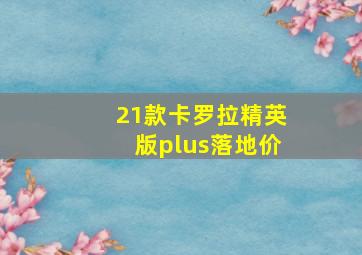 21款卡罗拉精英版plus落地价